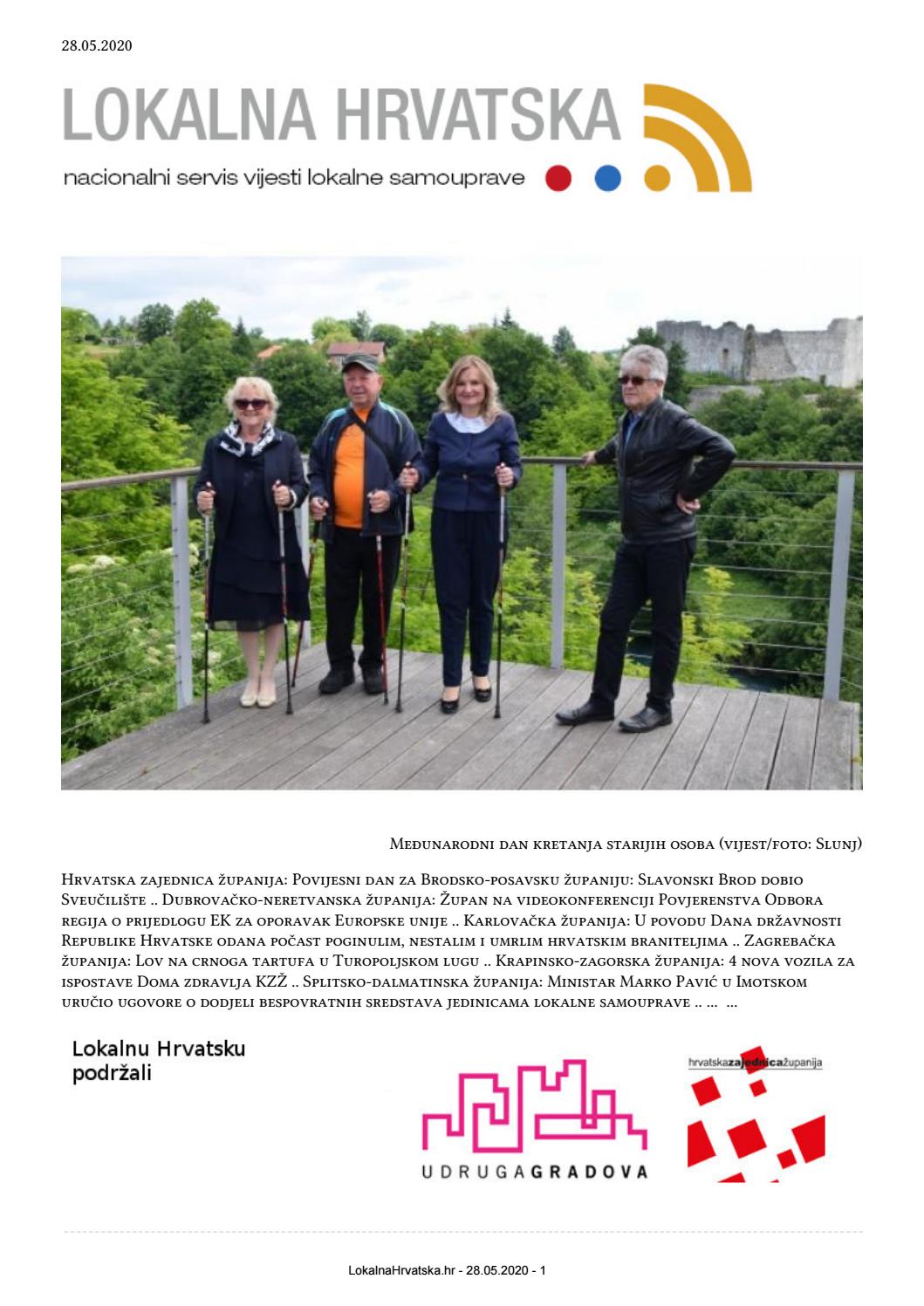 28.05.2020

LOKALNA HRVATSKA

nacionalni servis vijesti lokalne samouprave

Međunarodni dan kretanja starijih osoba (vijest/foto: Slunj)

Hrvatska zajednica županija: Povijesni dan za Brodsko-posavsku županiju: Slavonski Brod dobio Sveučilište .. Dubrovačko-neretvanska županija: Župan na videokonferenciji Povjerenstva Odbora regija o prijedlogu EK za oporavak Europske unije .. Karlovačka županija: U povodu Dana državnosti Republike Hrvatske odana počast poginulim, nestalim i umrlim hrvatskim braniteljima .. Zagrebačka županija: Lov na crnoga tartufa u Turopoljskom lugu .. Krapinsko-zagorska županija: 4 nova vozila za ispostave Doma zdravlja KZŽ .. Splitsko-dalmatinska županija: Ministar Marko Pavić u Imotskom uručio ugovore o dodjeli bespovratnih sredstava jedinicama lokalne samouprave .. ... ...

Lokalnu Hrvatsku podržali

UDRUGAGRADOVA

hrvatskazajednicažupanija

LokalnaHrvatska.hr - 28.05.2020 - 1